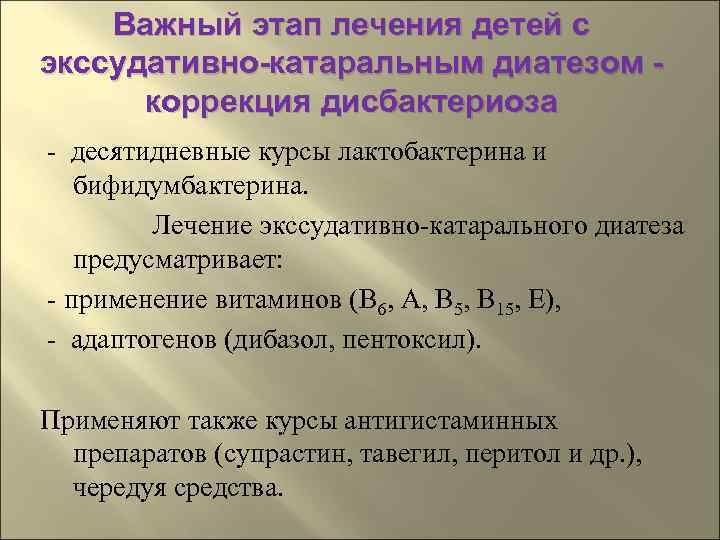 Важный этап лечения детей с экссудативно-катаральным диатезом - коррекция дисбактериоза

- десятидневные курсы лактобактерина и бифидумбактерина.

Лечение экссудативно-катарального диатеза предусматривает:

- применение витаминов ($B_6$, A, $B_5$, $B_{15}$, E),

- адаптогенов (дибазол, пентоксил).

Применяют также курсы антигистаминных препаратов (супрастин, тавегил, перитол и др.), чередуя средства.